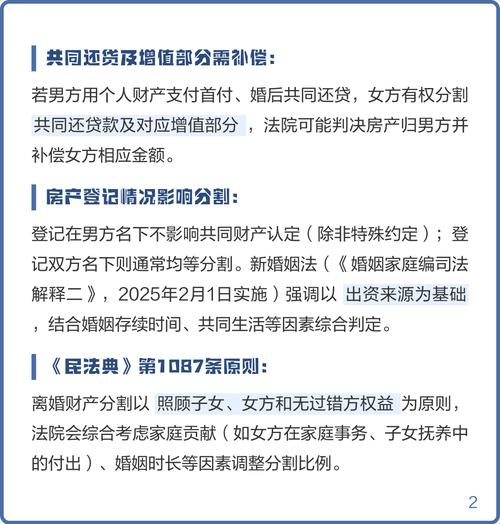 共同还贷及增值部分需补偿：

若男方用个人财产支付首付、婚后共同还贷，女方有权分割 共同还贷款及对应增值部分 ，法院可能判决房产归男方并补偿女方相应金额。

房产登记情况影响分割：

登记在男方名下不影响共同财产认定（除非特殊约定）；登记双方名下则通常均等分割。新婚姻法（《婚姻家庭编司法解释二》，2025年2月1日实施）强调以 出资来源为基础 ，结合婚姻存续时间、共同生活等因素综合判定。

《民法典》第1087条原则：

离婚财产分割以 照顾子女、女方和无过错方权益 为原则，法院会综合考虑家庭贡献（如女方在家庭事务、子女抚养中的付出）、婚姻时长等因素调整分割比例。

2